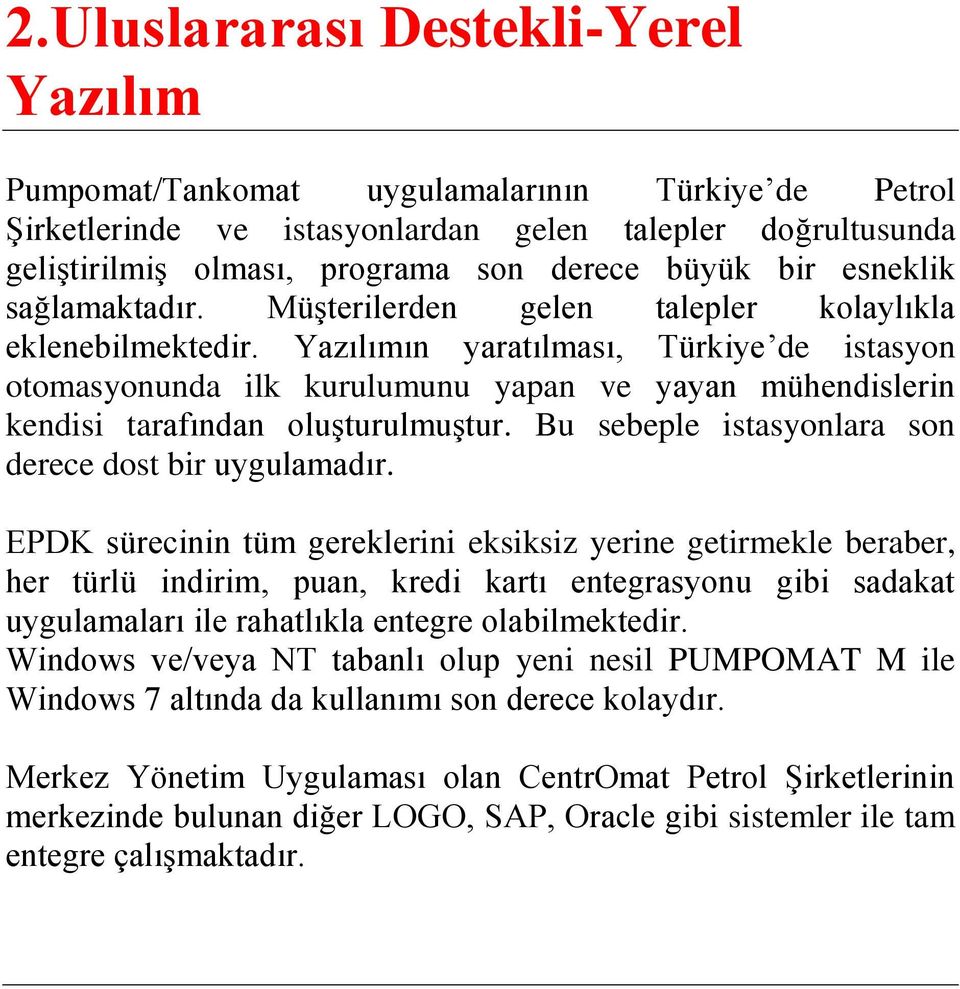 2.Uluslararası Destekli-Yerel Yazılım

Pumpomat/Tankomat uygulamalarının Türkiye’de Petrol Şirketlerinde ve istasyonlardan gelen talepler doğrultusunda geliştirilmiş olması, programa son derece büyük bir esneklik sağlamaktadır. Müşterilerden gelen talepler kolaylıkla eklenebilmektedir. Yazılımın yaratılması, Türkiye’de istasyon otomasyonunda ilk kurulumunu yapan ve yayan mühendislerin kendisi tarafından oluşturulmuştur. Bu sebeple istasyonlara son derece dost bir uygulamadır.

EPDK sürecinin tüm gereklerini eksiksiz yerine getirmekle beraber, her türlü indirim, puan, kredi kartı entegrasyonu gibi sadakat uygulamaları ile rahatlıkla entegre olabilmektedir.
Windows ve/veya NT tabanlı olup yeni nesil PUMPOMAT M ile Windows 7 altında da kullanımı son derece kolaydır.

Merkez Yönetim Uygulaması olan CentrOmat Petrol Şirketlerinin merkezinde bulunan diğer LOGO, SAP, Oracle gibi sistemler ile tam entegre çalışmaktadır.